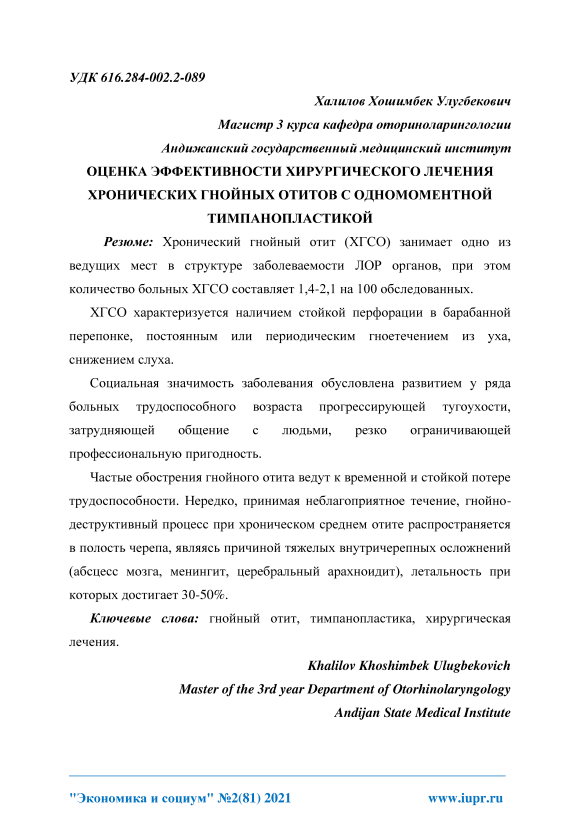 УДК 616.284-002.2-089

Халилов Хошимбек Улугбекович

Магистр 3 курса кафедра оториноларингологии

Андижанский государственный медицинский институт

ОЦЕНКА ЭФФЕКТИВНОСТИ ХИРУРГИЧЕСКОГО ЛЕЧЕНИЯ ХРОНИЧЕСКИХ ГНОЙНЫХ ОТИТОВ С ОДНОМОМЕНТНОЙ ТИМПАНОПЛАСТИКОЙ

Резюме: Хронический гнойный отит (ХГСО) занимает одно из ведущих мест в структуре заболеваемости ЛОР органов, при этом количество больных ХГСО составляет 1,4-2,1 на 100 обследованных.

ХГСО характеризуется наличием стойкой перфорации в барабанной перепонке, постоянным или периодическим гноетечением из уха, снижением слуха.

Социальная значимость заболевания обусловлена развитием у ряда больных трудоспособного возраста прогрессирующей тугоухости, затрудняющей общение с людьми, резко ограничивающей профессиональную пригодность.

Частые обострения гнойного отита ведут к временной и стойкой потере трудоспособности. Нередко, принимая неблагоприятное течение, гнойно-деструктивный процесс при хроническом среднем отите распространяется в полость черепа, являясь причиной тяжелых внутричерепных осложнений (абсцесс мозга, менингит, церебральный арахноидит), летальность при которых достигает 30-50%.

Ключевые слова: гнойный отит, тимпанопластика, хирургическая лечения.

Khalilov Khoshimbek Ulugbekovich

Master of the 3rd year Department of Otorhinolaryngology

Andijan State Medical Institute

"Экономика и социум" №2(81) 2021 www.iupr.ru